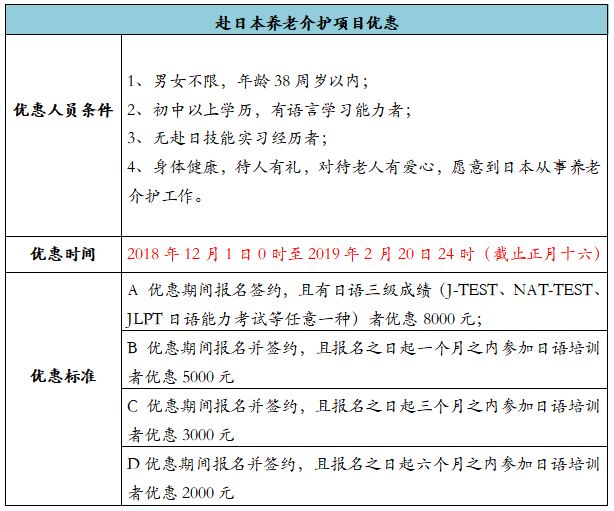 | 赴日本养老介护项目优惠 | |
|---|---|
| 优惠人员条件 | 1、男女不限，年龄 38 周岁以内；<br>2、初中以上学历，有语言学习能力者；<br>3、无赴日技能实习经历者；<br>4、身体健康，待人有礼，对待老人有爱心，愿意到日本从事养老介护工作。 |
| 优惠时间 | 2018 年 12 月 1 日 0 时至 2019 年 2 月 20 日 24 时（截止正月十六） |
| 优惠标准 | A 优惠期间报名签约，且有日语三级成绩（J-TEST、NAT-TEST、JLPT 日语能力考试等任意一种）者优惠 8000 元； |
| | B 优惠期间报名并签约，且报名之日起一个月之内参加日语培训者优惠 5000 元 |
| | C 优惠期间报名并签约，且报名之日起三个月之内参加日语培训者优惠 3000 元 |
| | D 优惠期间报名并签约，且报名之日起六个月之内参加日语培训者优惠 2000 元 |